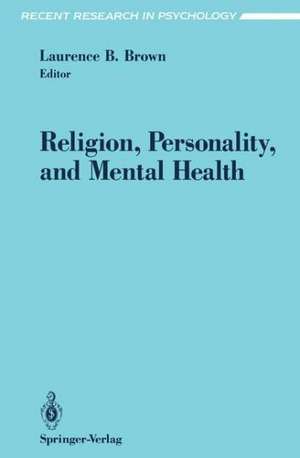 RECENT RESEARCH IN PSYCHOLOGY

Laurence B. Brown
Editor

Religion, Personality, and Mental Health

Springer-Verlag